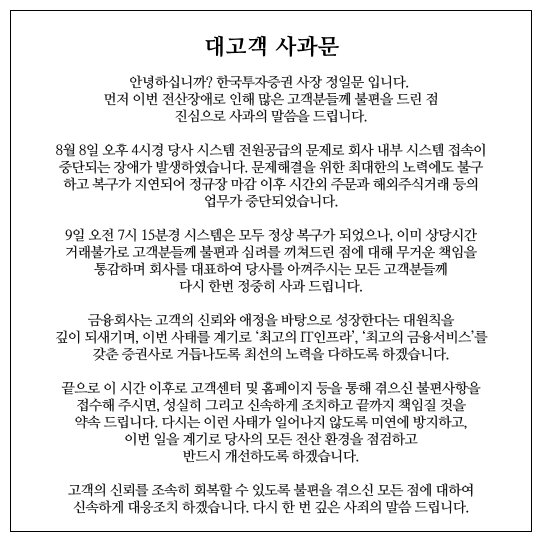 대고객 사과문

안녕하십니까? 한국투자증권 사장 정일문 입니다. 먼저 이번 전산장애로 인해 많은 고객분들께 불편을 드린 점 진심으로 사과의 말씀을 드립니다.

8월 8일 오후 4시경 당사 시스템 전원공급의 문제로 회사 내부 시스템 접속이 중단되는 장애가 발생하였습니다. 문제해결을 위한 최대한의 노력에도 불구하고 복구가 지연되어 정규장 마감 이후 시간외 주문과 해외주식거래 등의 업무가 중단되었습니다.

9일 오전 7시 15분경 시스템은 모두 정상 복구가 되었으나, 이미 상당시간 거래불가로 고객분들께 불편과 심려를 끼쳐드린 점에 대해 무거운 책임을 통감하며 회사를 대표하여 당사를 아껴주시는 모든 고객분들께 다시 한번 정중히 사과 드립니다.

금융회사는 고객의 신뢰와 애정을 바탕으로 성장한다는 대원칙을 깊이 되새기며, 이번 사태를 계기로 '최고의 IT인프라', '최고의 금융서비스'를 갖춘 증권사로 거듭나도록 최선의 노력을 다하도록 하겠습니다.

끝으로 이 시간 이후로 고객센터 및 홈페이지 등을 통해 겪으신 불편사항을 접수해 주시면, 성실히 그리고 신속하게 조치하고 끝까지 책임질 것을 약속 드립니다. 다시는 이런 사태가 일어나지 않도록 미연에 방지하고, 이번 일을 계기로 당사의 모든 전산 환경을 점검하고 반드시 개선하도록 하겠습니다.

고객의 신뢰를 조속히 회복할 수 있도록 불편을 겪으신 모든 점에 대하여 신속하게 대응조치 하겠습니다. 다시 한 번 깊은 사죄의 말씀 드립니다.